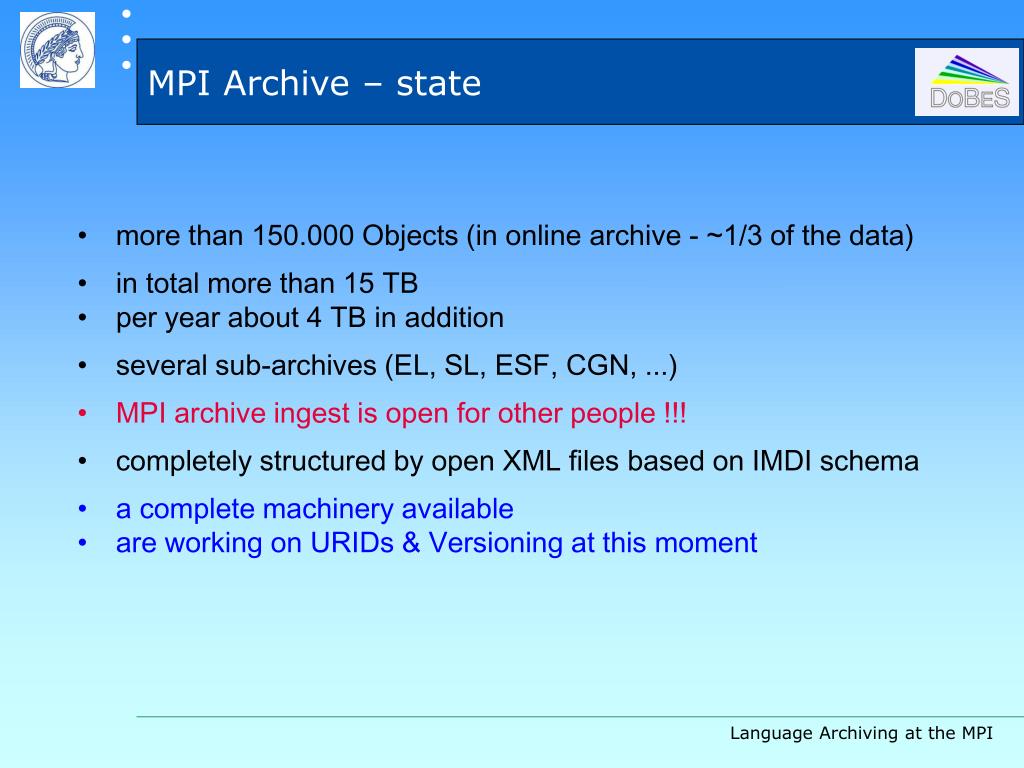 MPI Archive – state

DoBeS

• more than 150.000 Objects (in online archive - ~1/3 of the data)
• in total more than 15 TB
• per year about 4 TB in addition
• several sub-archives (EL, SL, ESF, CGN, ...)
• MPI archive ingest is open for other people !!!
• completely structured by open XML files based on IMDI schema
• a complete machinery available
• are working on URIDs & Versioning at this moment

Language Archiving at the MPI